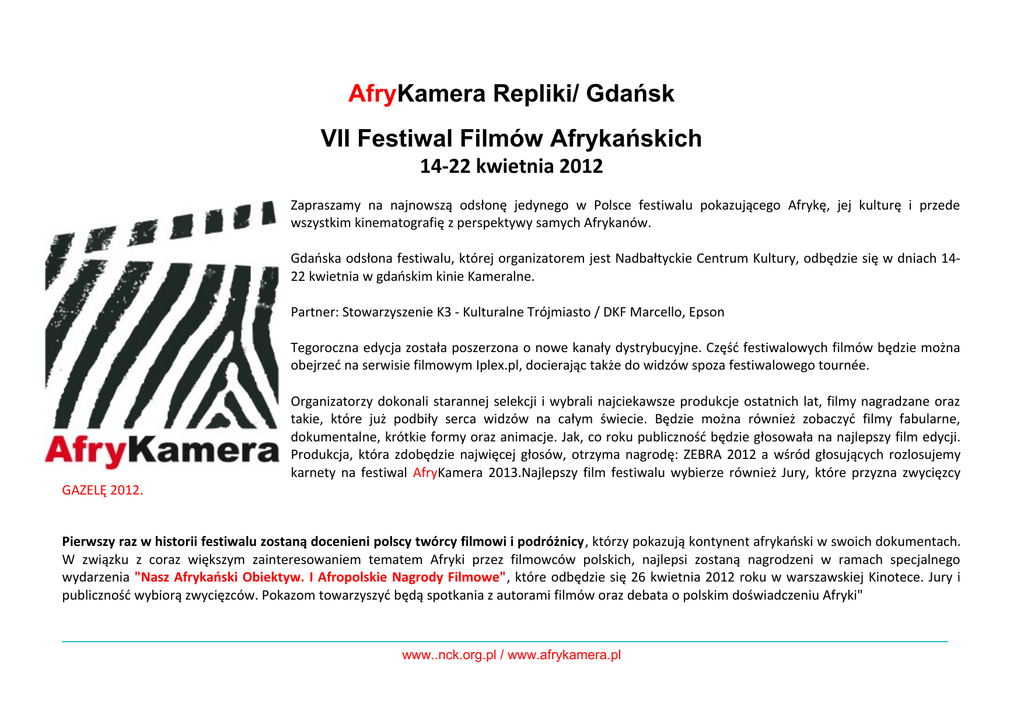 AfryKamera Repliki/ Gdańsk

VII Festiwal Filmów Afrykańskich
14-22 kwietnia 2012

AfryKamera

Zapraszamy na najnowszą odsłonę jedynego w Polsce festiwalu pokazującego Afrykę, jej kulturę i przede wszystkim kinematografię z perspektywy samych Afrykanów.

Gdańska odsłona festiwalu, której organizatorem jest Nadbałtyckie Centrum Kultury, odbędzie się w dniach 14-22 kwietnia w gdańskim kinie Kameralne.

Partner: Stowarzyszenie K3 - Kulturalne Trójmiasto / DKF Marcello, Epson

Tegoroczna edycja została poszerzona o nowe kanały dystrybucyjne. Część festiwalowych filmów będzie można obejrzeć na serwisie filmowym Iplex.pl, docierając także do widzów spoza festiwalowego tournée.

Organizatorzy dokonali starannej selekcji i wybrali najciekawsze produkcje ostatnich lat, filmy nagradzane oraz takie, które już podbiły serca widzów na całym świecie. Będzie można również zobaczyć filmy fabularne, dokumentalne, krótkie formy oraz animacje. Jak, co roku publiczność będzie głosowała na najlepszy film edycji. Produkcja, która zdobędzie najwięcej głosów, otrzyma nagrodę: ZEBRA 2012 a wśród głosujących rozlosujemy karnety na festiwal AfryKamera 2013.Najlepszy film festiwalu wybierze również Jury, które przyzna zwycięzcy GAZELĘ 2012.

Pierwszy raz w historii festiwalu zostaną docenieni polscy twórcy filmowi i podróżnicy, którzy pokazują kontynent afrykański w swoich dokumentach. W związku z coraz większym zainteresowaniem tematem Afryki przez filmowców polskich, najlepsi zostaną nagrodzeni w ramach specjalnego wydarzenia "Nasz Afrykański Obiektyw. I Afropolskie Nagrody Filmowe", które odbędzie się 26 kwietnia 2012 roku w warszawskiej Kinotece. Jury i publiczność wybiorą zwycięzców. Pokazom towarzyszyć będą spotkania z autorami filmów oraz debata o polskim doświadczeniu Afryki"

www..nck.org.pl / www.afrykamera.pl